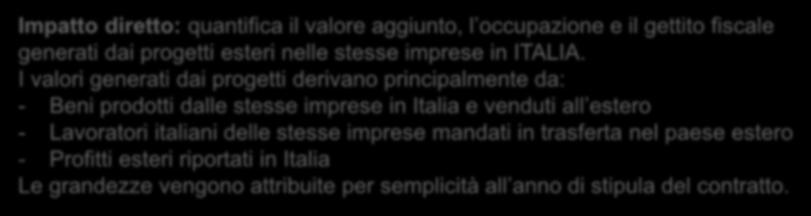 Impatto diretto: quantifica il valore aggiunto, l'occupazione e il gettito fiscale generati dai progetti esteri nelle stesse imprese in ITALIA.
I valori generati dai progetti derivano principalmente da:
- Beni prodotti dalle stesse imprese in Italia e venduti all'estero
- Lavoratori italiani delle stesse imprese mandati in trasferta nel paese estero
- Profitti esteri riportati in Italia
Le grandezze vengono attribuite per semplicità all'anno di stipula del contratto.